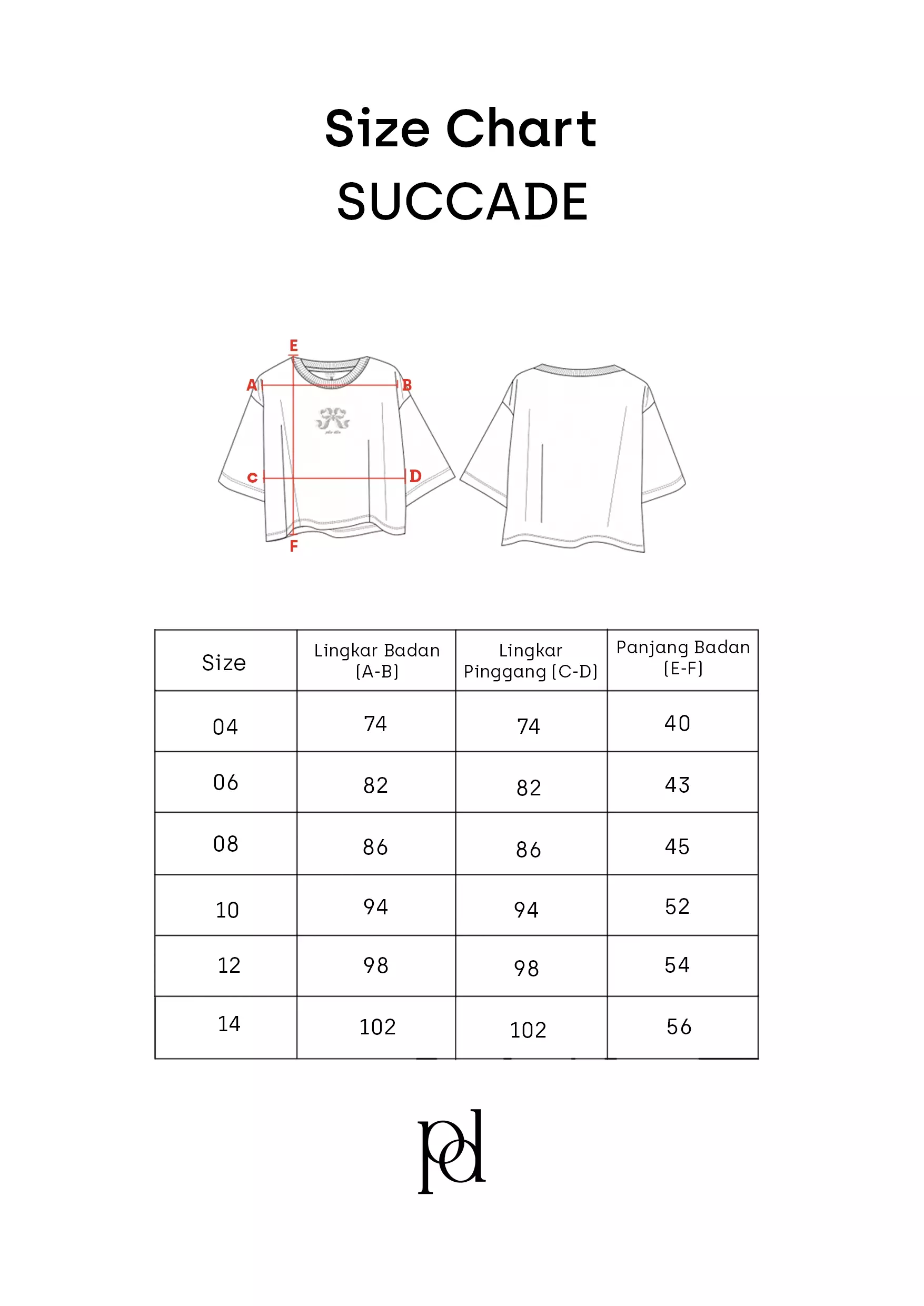 Size Chart
SUCCADE

E
A
B
c
D
F

| Size | Lingkar Badan (A-B) | Lingkar Pinggang (C-D) | Panjang Badan (E-F) |
|---|---|---|---|
| 04 | 74 | 74 | 40 |
| 06 | 82 | 82 | 43 |
| 08 | 86 | 86 | 45 |
| 10 | 94 | 94 | 52 |
| 12 | 98 | 98 | 54 |
| 14 | 102 | 102 | 56 |

pd